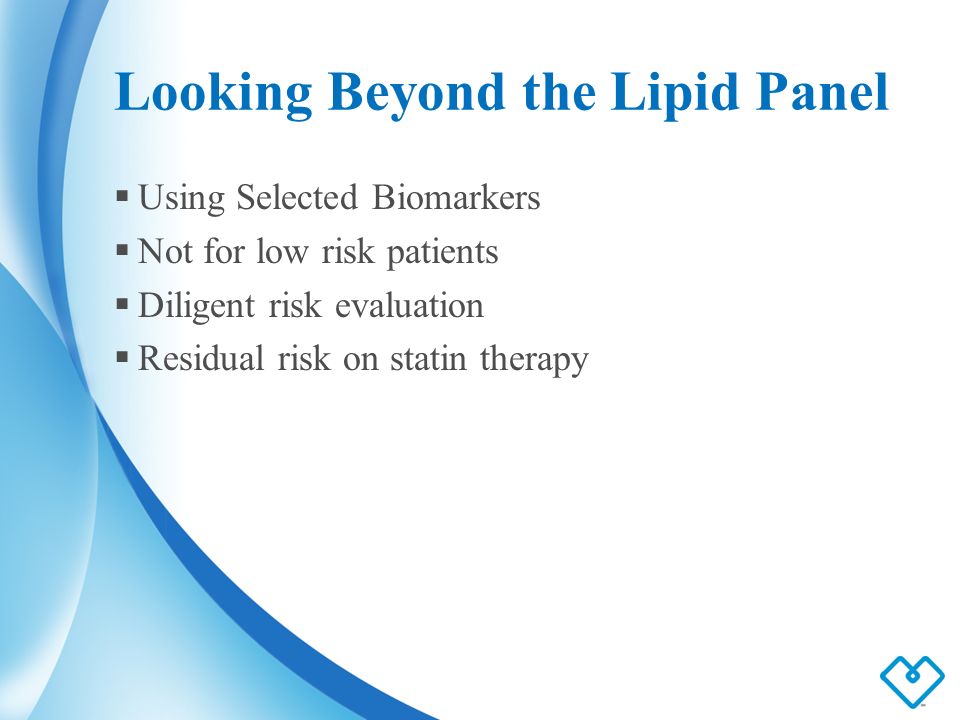 Looking Beyond the Lipid Panel

▪ Using Selected Biomarkers
▪ Not for low risk patients
▪ Diligent risk evaluation
▪ Residual risk on statin therapy